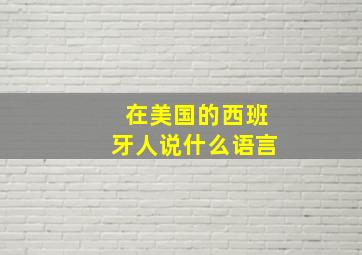 在美国的西班牙人说什么语言